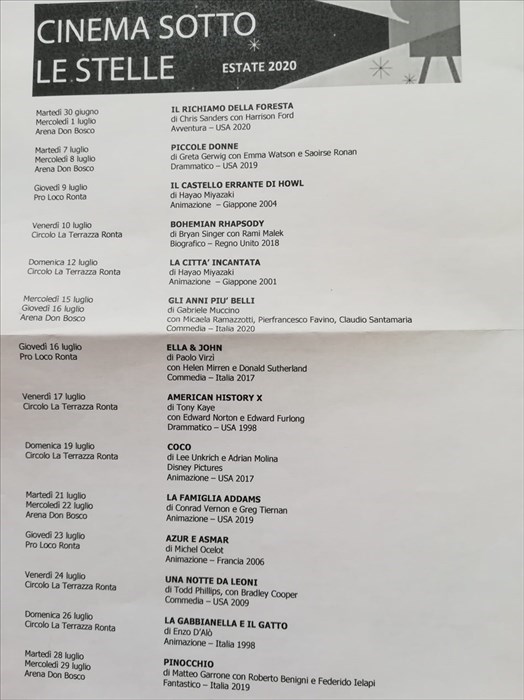 CINEMA SOTTO LE STELLE

ESTATE 2020

Martedì 30 giugno
Mercoledì 1 luglio
Arena Don Bosco

IL RICHIAMO DELLA FORESTA
di Chris Sanders con Harrison Ford
Avventura – USA 2020

Martedì 7 luglio
Mercoledì 8 luglio
Arena Don Bosco

PICCOLE DONNE
di Greta Gerwig con Emma Watson e Saoirse Ronan
Drammatico – USA 2019

Giovedì 9 luglio
Pro Loco Ronta

IL CASTELLO ERRANTE DI HOWL
di Hayao Miyazaki
Animazione – Giappone 2004

Venerdì 10 luglio
Circolo La Terrazza Ronta

BOHEMIAN RHAPSODY
di Bryan Singer con Rami Malek
Biografico – Regno Unito 2018

Domenica 12 luglio
Circolo La Terrazza Ronta

LA CITTA' INCANTATA
di Hayao Miyazaki
Animazione – Giappone 2001

Mercoledì 15 luglio
Giovedì 16 luglio
Arena Don Bosco

GLI ANNI PIU' BELLI
di Gabriele Muccino
con Micaela Ramazzotti, Pierfrancesco Favino, Claudio Santamaria
Commedia – Italia 2020

Giovedì 16 luglio
Pro Loco Ronta

ELLA & JOHN
di Paolo Virzì
con Helen Mirren e Donald Sutherland
Commedia – Italia 2017

Venerdì 17 luglio
Circolo La Terrazza Ronta

AMERICAN HISTORY X
di Tony Kaye
con Edward Norton e Edward Furlong
Drammatico – USA 1998

Domenica 19 luglio
Circolo La Terrazza Ronta

COCO
di Lee Unkrich e Adrian Molina
Disney Pictures
Animazione – USA 2017

Martedì 21 luglio
Mercoledì 22 luglio
Arena Don Bosco

LA FAMIGLIA ADDAMS
di Conrad Vernon e Greg Tiernan
Animazione – USA 2019

Giovedì 23 luglio
Pro Loco Ronta

AZUR E ASMAR
di Michel Ocelot
Animazione – Francia 2006

Venerdì 24 luglio
Circolo La Terrazza Ronta

UNA NOTTE DA LEONI
di Todd Phillips, con Bradley Cooper
Commedia – USA 2009

Domenica 26 luglio
Circolo La Terrazza Ronta

LA GABBIANELLA E IL GATTO
di Enzo D'Alò
Animazione – Italia 1998

Martedì 28 luglio
Mercoledì 29 luglio
Arena Don Bosco

PINOCCHIO
di Matteo Garrone con Roberto Benigni e Federido Ielapi
Fantastico – Italia 2019